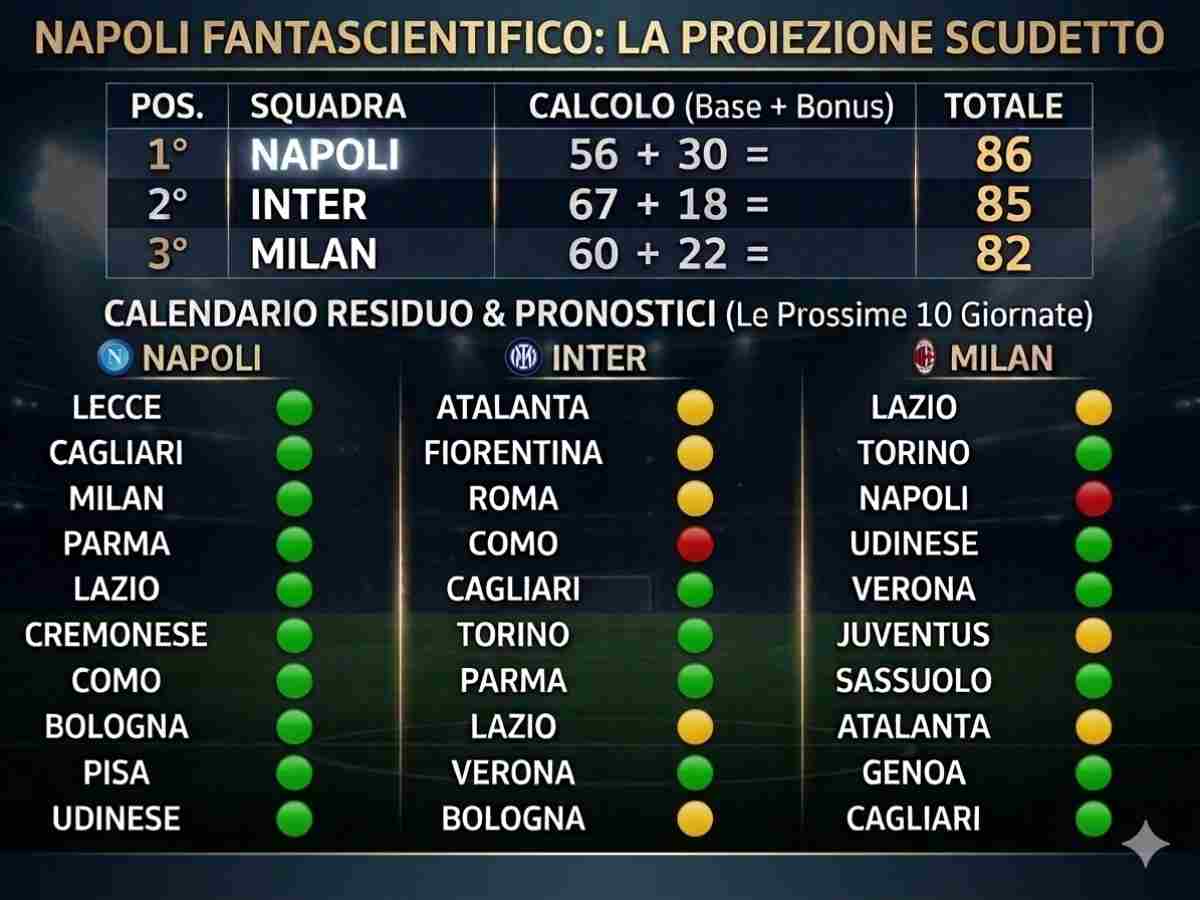 NAPOLI FANTASCIENTIFICO: LA PROIEZIONE SCUDETTO

| POS. | SQUADRA | CALCOLO (Base + Bonus) | TOTALE |
|---|---|---|---|
| 1° | NAPOLI | 56 + 30 = | 86 |
| 2° | INTER | 67 + 18 = | 85 |
| 3° | MILAN | 60 + 22 = | 82 |

CALENDARIO RESIDUO & PRONOSTICI (Le Prossime 10 Giornate)

NAPOLI
LECCE
CAGLIARI
MILAN
PARMA
LAZIO
CREMONESE
COMO
BOLOGNA
PISA
UDINESE

INTER
ATALANTA
FIORENTINA
ROMA
COMO
CAGLIARI
TORINO
PARMA
LAZIO
VERONA
BOLOGNA

MILAN
LAZIO
TORINO
NAPOLI
UDINESE
VERONA
JUVENTUS
SASSUOLO
ATALANTA
GENOA
CAGLIARI